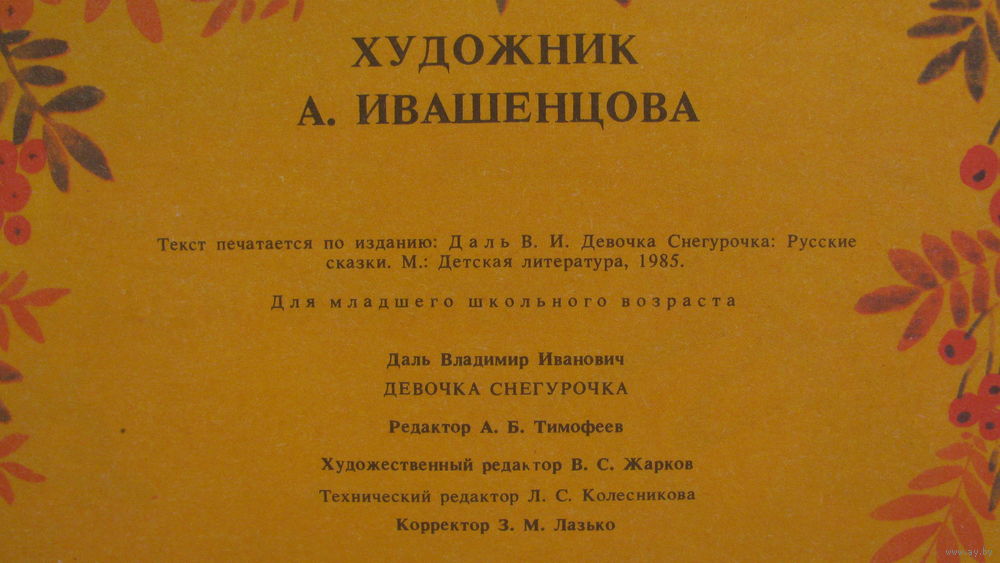 ХУДОЖНИК
А. ИВАШЕНЦОВА

Текст печатается по изданию: Даль В. И. Девочка Снегурочка: Русские сказки. М.: Детская литература, 1985.

Для младшего школьного возраста

Даль Владимир Иванович
ДЕВОЧКА СНЕГУРОЧКА

Редактор А. Б. Тимофеев

Художественный редактор В. С. Жарков

Технический редактор Л. С. Колесникова

Корректор З. М. Лазько

www.ay.by